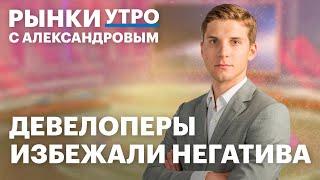 РЫНКИ УТРО
С АЛЕКСАНДРОВЫМ

ДЕВЕЛОПЕРЫ
ИЗБЕЖАЛИ НЕГАТИВА